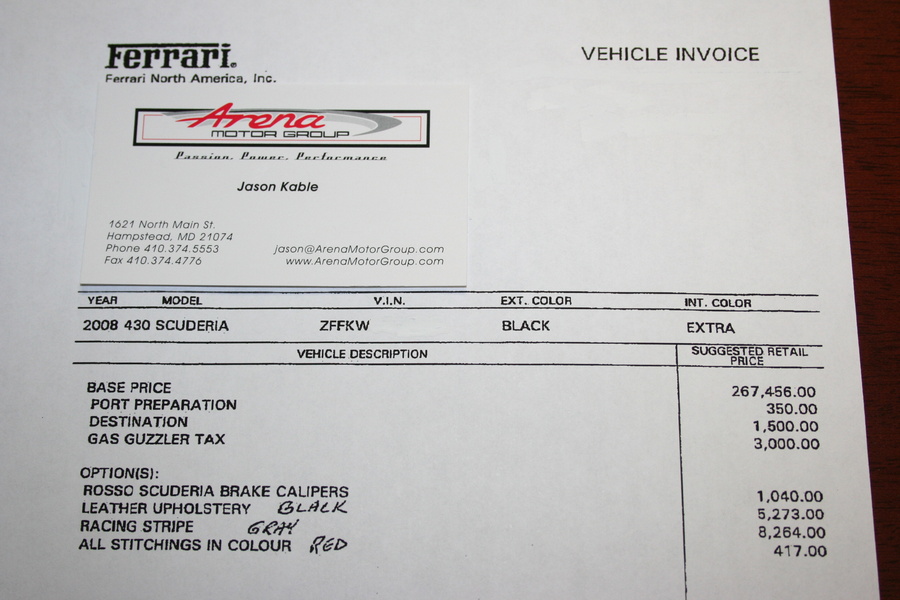 Ferrari.
Ferrari North America, Inc.

VEHICLE INVOICE

Arena
MOTOR GROUP
Passion. Power. Performance

Jason Kable

1621 North Main St.
Hampstead, MD 21074
Phone 410.374.5553
Fax 410.374.4776

jason@ArenaMotorGroup.com
www.ArenaMotorGroup.com

| YEAR | MODEL | V.I.N. | EXT. COLOR | INT. COLOR |
|---|---|---|---|---|
| 2008 | 430 SCUDERIA | ZFFKW | BLACK | EXTRA |

| VEHICLE DESCRIPTION | SUGGESTED RETAIL PRICE |
|---|---|
| BASE PRICE | 267,456.00 |
| PORT PREPARATION | 350.00 |
| DESTINATION | 1,500.00 |
| GAS GUZZLER TAX | 3,000.00 |
| OPTION(S): | |
| ROSSO SCUDERIA BRAKE CALIPERS | 1,040.00 |
| LEATHER UPHOLSTERY BLACK | 5,273.00 |
| RACING STRIPE GRAY | 8,264.00 |
| ALL STITCHINGS IN COLOUR RED | 417.00 |